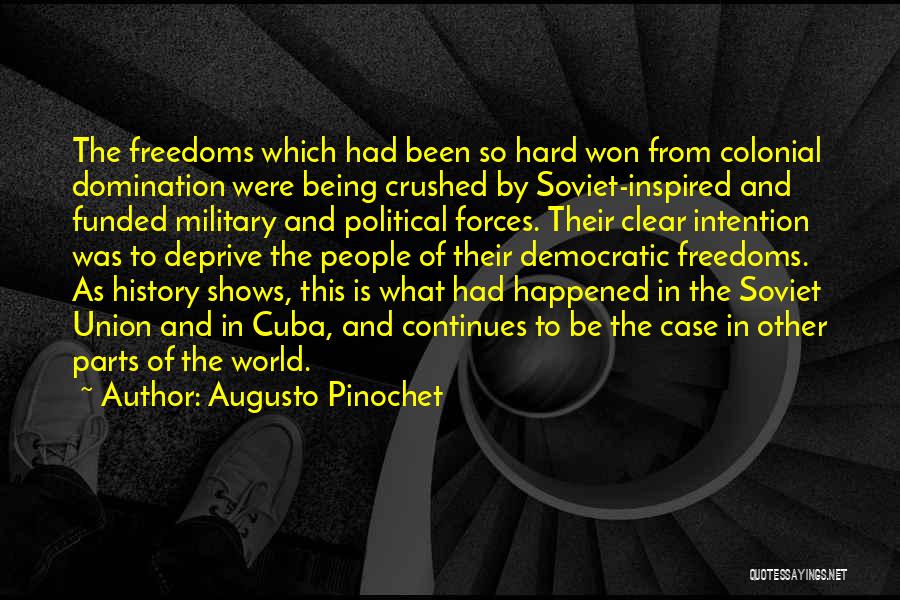 The freedoms which had been so hard won from colonial domination were being crushed by Soviet-inspired and funded military and political forces. Their clear intention was to deprive the people of their democratic freedoms. As history shows, this is what had happened in the Soviet Union and in Cuba, and continues to be the case in other parts of the world.
~ Author: Augusto Pinochet

QUOTESSAYINGS.NET